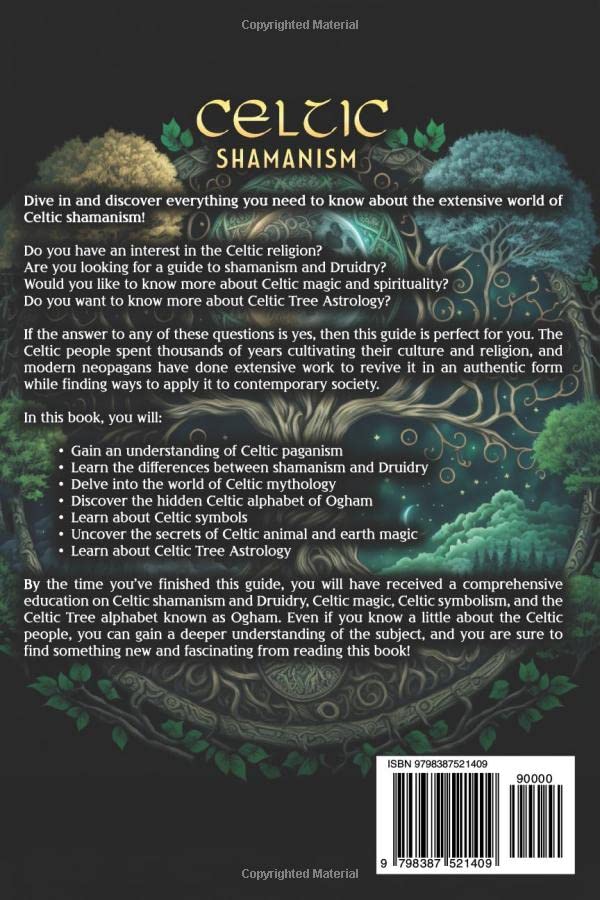 Copyrighted Material

CELTIC
SHAMANISM

Dive in and discover everything you need to know about the extensive world of Celtic shamanism!

Do you have an interest in the Celtic religion?
Are you looking for a guide to shamanism and Druidry?
Would you like to know more about Celtic magic and spirituality?
Do you want to know more about Celtic Tree Astrology?

If the answer to any of these questions is yes, then this guide is perfect for you. The Celtic people spent thousands of years cultivating their culture and religion, and modern neopagans have done extensive work to revive it in an authentic form while finding ways to apply it to contemporary society.

In this book, you will:

• Gain an understanding of Celtic paganism
• Learn the differences between shamanism and Druidry
• Delve into the world of Celtic mythology
• Discover the hidden Celtic alphabet of Ogham
• Learn about Celtic symbols
• Uncover the secrets of Celtic animal and earth magic
• Learn about Celtic Tree Astrology

By the time you've finished this guide, you will have received a comprehensive education on Celtic shamanism and Druidry, Celtic magic, Celtic symbolism, and the Celtic Tree alphabet known as Ogham. Even if you know a little about the Celtic people, you can gain a deeper understanding of the subject, and you are sure to find something new and fascinating from reading this book!

ISBN 9798387521409

90000

9 798387 521409

Copyrighted Material